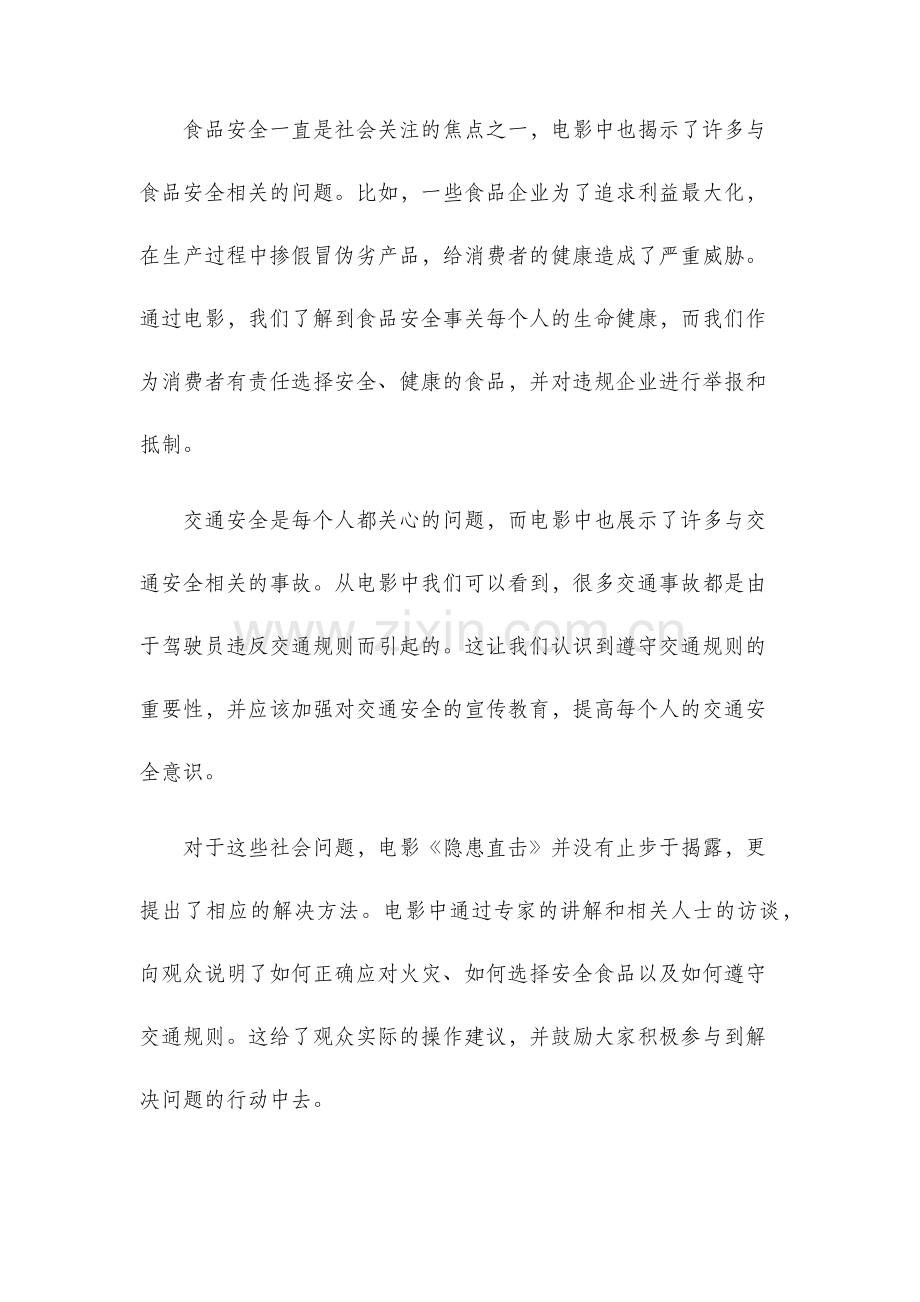 食品安全一直是社会关注的焦点之一，电影中也揭示了许多与食品安全相关的问题。比如，一些食品企业为了追求利益最大化，在生产过程中掺假冒伪劣产品，给消费者的健康造成了严重威胁。通过电影，我们了解到食品安全事关每个人的生命健康，而我们作为消费者有责任选择安全、健康的食品，并对违规企业进行举报和抵制。

交通安全是每个人都关心的问题，而电影中也展示了许多与交通安全相关的事故。从电影中我们可以看到，很多交通事故都是由于驾驶员违反交通规则而引起的。这让我们认识到遵守交通规则的重要性，并应该加强对交通安全的宣传教育，提高每个人的交通安全意识。

www.zixin.com.cn

对于这些社会问题，电影《隐患直击》并没有止步于揭露，更提出了相应的解决方法。电影中通过专家的讲解和相关人士的访谈，向观众说明了如何正确应对火灾、如何选择安全食品以及如何遵守交通规则。这给了观众实际的操作建议，并鼓励大家积极参与到解决问题的行动中去。